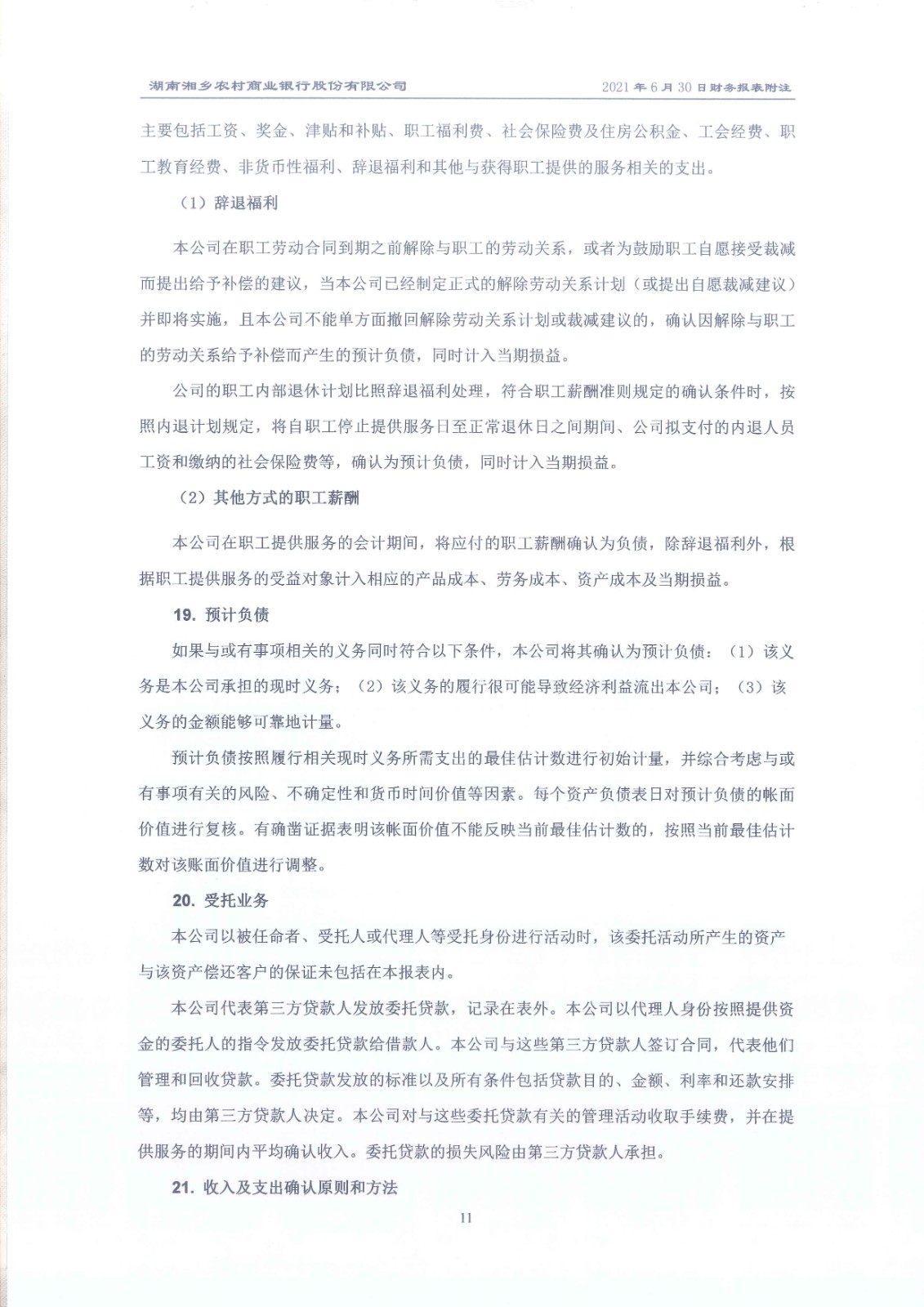 湖南湘乡农村商业银行股份有限公司

2021 年 6 月 30 日财务报表附注

主要包括工资、奖金、津贴和补贴、职工福利费、社会保险费及住房公积金、工会经费、职工教育经费、非货币性福利、辞退福利和其他与获得职工提供的服务相关的支出。

（1）辞退福利

本公司在职工劳动合同到期之前解除与职工的劳动关系，或者为鼓励职工自愿接受裁减而提出给予补偿的建议，当本公司已经制定正式的解除劳动关系计划（或提出自愿裁减建议）并即将实施，且本公司不能单方面撤回解除劳动关系计划或裁减建议的，确认因解除与职工的劳动关系给予补偿而产生的预计负债，同时计入当期损益。

公司的职工内部退休计划比照辞退福利处理，符合职工薪酬准则规定的确认条件时，按照内退计划规定，将自职工停止提供服务日至正常退休日之间期间、公司拟支付的内退人员工资和缴纳的社会保险费等，确认为预计负债，同时计入当期损益。

（2）其他方式的职工薪酬

本公司在职工提供服务的会计期间，将应付的职工薪酬确认为负债，除辞退福利外，根据职工提供服务的受益对象计入相应的产品成本、劳务成本、资产成本及当期损益。

19. 预计负债

如果与或有事项相关的义务同时符合以下条件，本公司将其确认为预计负债：（1）该义务是本公司承担的现时义务；（2）该义务的履行很可能导致经济利益流出本公司；（3）该义务的金额能够可靠地计量。

预计负债按照履行相关现时义务所需支出的最佳估计数进行初始计量，并综合考虑与或有事项有关的风险、不确定性和货币时间价值等因素。每个资产负债表日对预计负债的帐面价值进行复核。有确凿证据表明该帐面价值不能反映当前最佳估计数的，按照当前最佳估计数对该账面价值进行调整。

20. 受托业务

本公司以被任命者、受托人或代理人等受托身份进行活动时，该委托活动所产生的资产与该资产偿还客户的保证未包括在本报表内。

本公司代表第三方贷款人发放委托贷款，记录在表外。本公司以代理人身份按照提供资金的委托人的指令发放委托贷款给借款人。本公司与这些第三方贷款人签订合同，代表他们管理和回收贷款。委托贷款发放的标准以及所有条件包括贷款目的、金额、利率和还款安排等，均由第三方贷款人决定。本公司对与这些委托贷款有关的管理活动收取手续费，并在提供服务的期间内平均确认收入。委托贷款的损失风险由第三方贷款人承担。

21. 收入及支出确认原则和方法

11